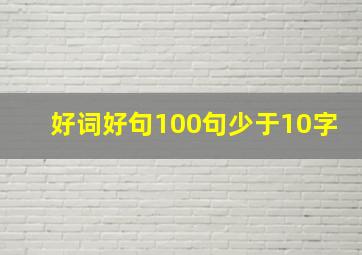 好词好句100句少于10字